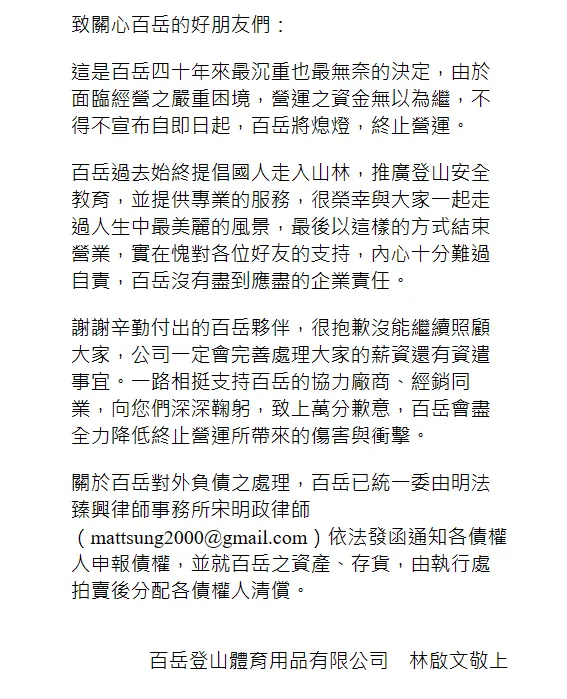 致關心百岳的好朋友們：

這是百岳四十年來最沉重也最無奈的決定，由於面臨經營之嚴重困境，營運之資金無以為繼，不得不宣布自即日起，百岳將熄燈，終止營運。

百岳過去始終提倡國人走入山林，推廣登山安全教育，並提供專業的服務，很榮幸與大家一起走過人生中最美麗的風景，最後以這樣的方式結束營業，實在愧對各位好友的支持，內心十分難過自責，百岳沒有盡到應盡的企業責任。

謝謝辛勤付出的百岳夥伴，很抱歉沒能繼續照顧大家，公司一定會完善處理大家的薪資還有資遣事宜。一路相挺支持百岳的協力廠商、經銷同業，向您們深深鞠躬，致上萬分歉意，百岳會盡全力降低終止營運所帶來的傷害與衝擊。

關於百岳對外負債之處理，百岳已統一委由明法臻興律師事務所宋明政律師（mattsung2000@gmail.com）依法發函通知各債權人申報債權，並就百岳之資產、存貨，由執行處拍賣後分配各債權人清償。

百岳登山體育用品有限公司　林啟文敬上